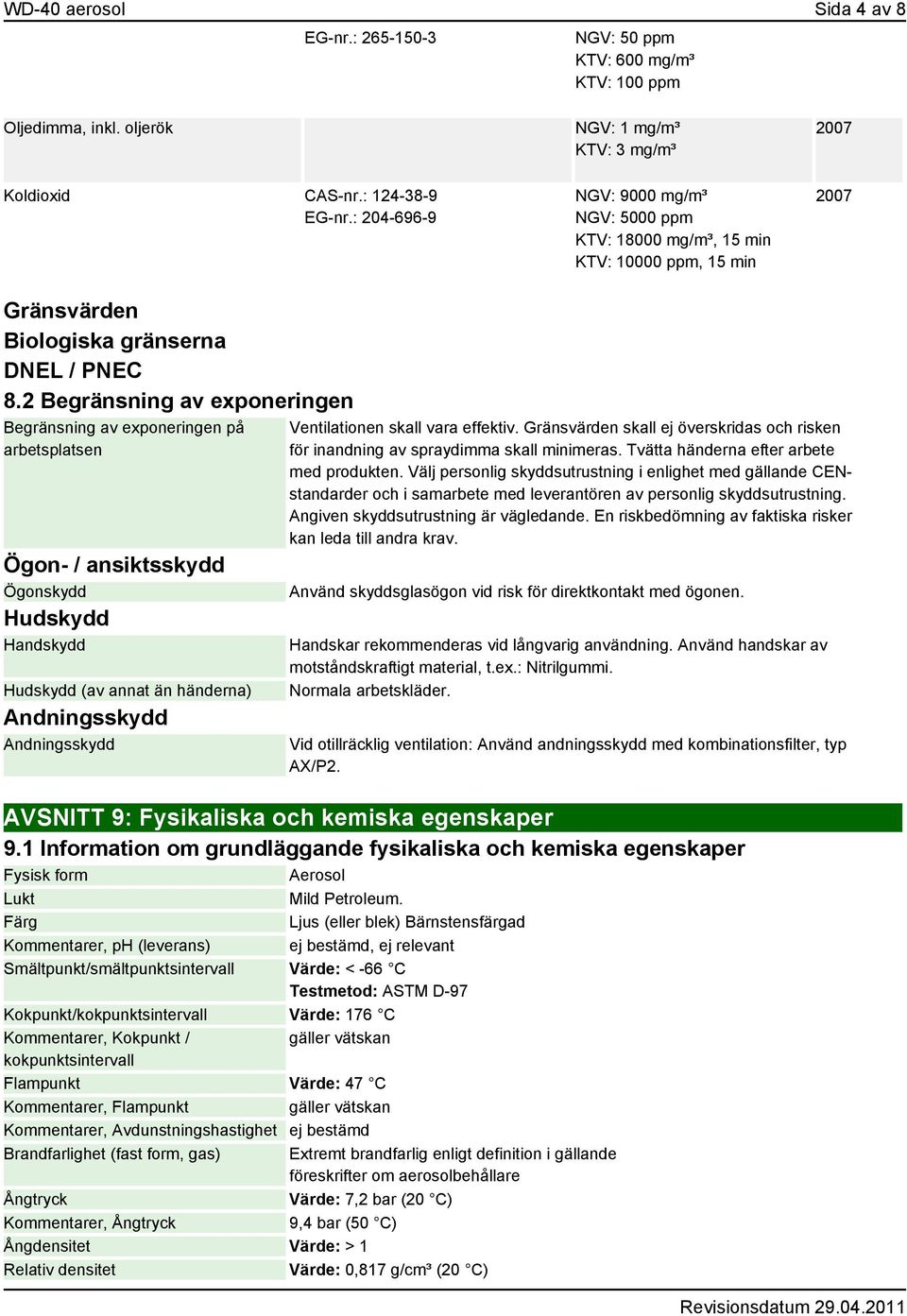 WD-40 aerosol Sida 4 av 8

| | EG-nr.: 265-150-3 | NGV: 50 ppm KTV: 600 mg/m³ KTV: 100 ppm | |
|---|---|---|---|
| Oljedimma, inkl. oljerök | | NGV: 1 mg/m³ KTV: 3 mg/m³ | 2007 |
| Koldioxid | CAS-nr.: 124-38-9 EG-nr.: 204-696-9 | NGV: 9000 mg/m³ NGV: 5000 ppm KTV: 18000 mg/m³, 15 min KTV: 10000 ppm, 15 min | 2007 |

Gränsvärden

Biologiska gränserna

DNEL / PNEC

8.2 Begränsning av exponeringen

| Begränsning av exponeringen på arbetsplatsen | Ventilationen skall vara effektiv. Gränsvärden skall ej överskridas och risken för inandning av spraydimma skall minimeras. Tvätta händerna efter arbete med produkten. Välj personlig skyddsutrustning i enlighet med gällande CEN-standarder och i samarbete med leverantören av personlig skyddsutrustning. Angiven skyddsutrustning är vägledande. En riskbedömning av faktiska risker kan leda till andra krav. |
|---|---|

Ögon- / ansiktsskydd

| Ögonskydd | Använd skyddsglasögon vid risk för direktkontakt med ögonen. |
|---|---|

Hudskydd

| Handskydd | Handskar rekommenderas vid långvarig användning. Använd handskar av motståndskraftigt material, t.ex.: Nitrilgummi. |
|---|---|
| Hudskydd (av annat än händerna) | Normala arbetskläder. |

Andningsskydd

| Andningsskydd | Vid otillräcklig ventilation: Använd andningsskydd med kombinationsfilter, typ AX/P2. |
|---|---|

AVSNITT 9: Fysikaliska och kemiska egenskaper

9.1 Information om grundläggande fysikaliska och kemiska egenskaper

| Fysisk form | Aerosol |
|---|---|
| Lukt | Mild Petroleum. |
| Färg | Ljus (eller blek) Bärnstensfärgad |
| Kommentarer, pH (leverans) | ej bestämd, ej relevant |
| Smältpunkt/smältpunktsintervall | Värde: < -66 °C Testmetod: ASTM D-97 |
| Kokpunkt/kokpunktsintervall | Värde: 176 °C |
| Kommentarer, Kokpunkt / kokpunktsintervall | gäller vätskan |
| Flampunkt | Värde: 47 °C |
| Kommentarer, Flampunkt | gäller vätskan |
| Kommentarer, Avdunstningshastighet | ej bestämd |
| Brandfarlighet (fast form, gas) | Extremt brandfarlig enligt definition i gällande föreskrifter om aerosolbehållare |
| Ångtryck | Värde: 7,2 bar (20 °C) |
| Kommentarer, Ångtryck | 9,4 bar (50 °C) |
| Ångdensitet | Värde: > 1 |
| Relativ densitet | Värde: 0,817 g/cm³ (20 °C) |

Revisionsdatum 29.04.2011